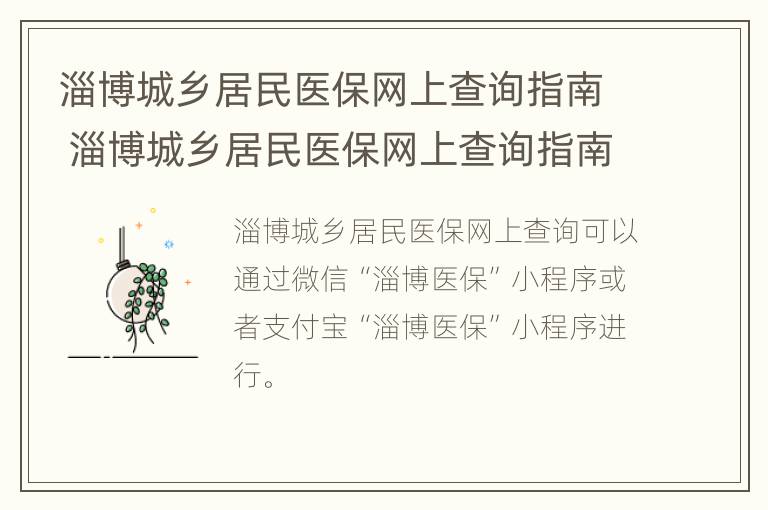 淄博城乡居民医保网上查询指南
淄博城乡居民医保网上查询指南

淄博城乡居民医保网上查询可以通过微信“淄博医保”小程序或者支付宝“淄博医保”小程序进行。